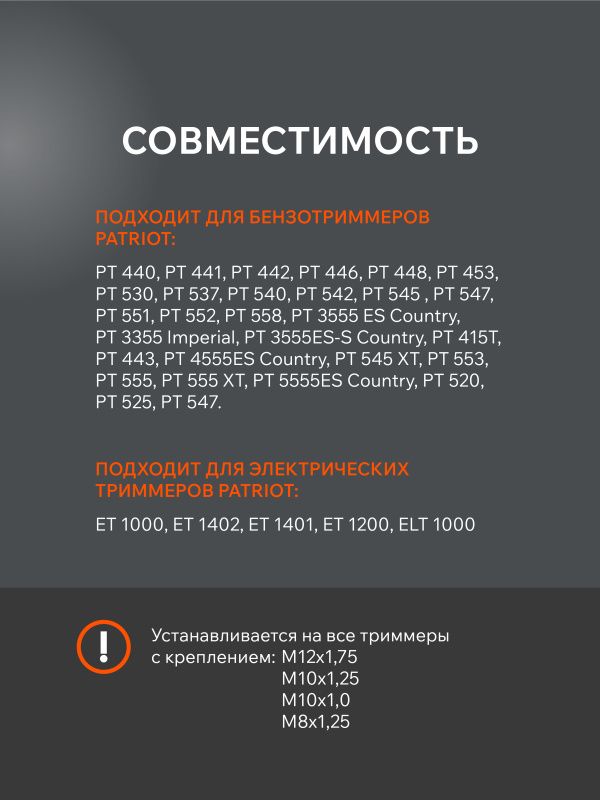 СОВМЕСТИМОСТЬ

ПОДХОДИТ ДЛЯ БЕНЗОТРИММЕРОВ PATRIOT:

PT 440, PT 441, PT 442, PT 446, PT 448, PT 453, PT 530, PT 537, PT 540, PT 542, PT 545 , PT 547, PT 551, PT 552, PT 558, PT 3555 ES Country, PT 3355 Imperial, PT 3555ES-S Country, PT 415T, PT 443, PT 4555ES Country, PT 545 XT, PT 553, PT 555, PT 555 XT, PT 5555ES Country, PT 520, PT 525, PT 547.

ПОДХОДИТ ДЛЯ ЭЛЕКТРИЧЕСКИХ ТРИММЕРОВ PATRIOT:

ET 1000, ET 1402, ET 1401, ET 1200, ELT 1000

!

Устанавливается на все триммеры
с креплением: M12x1,75
M10x1,25
M10x1,0
M8x1,25